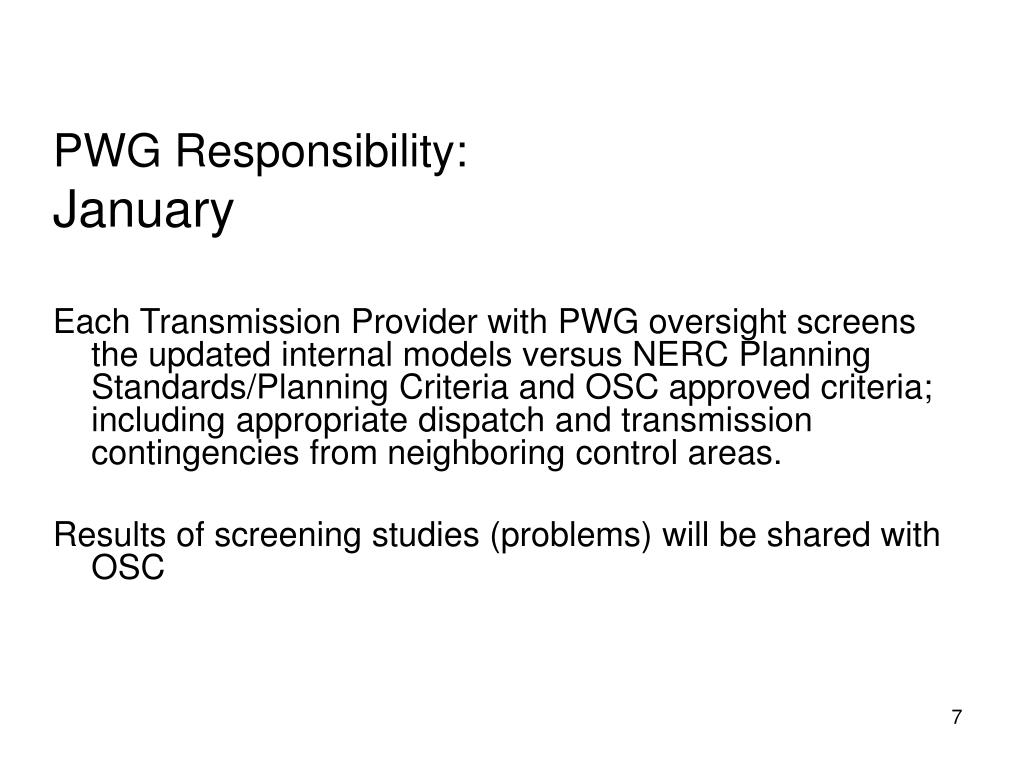 PWG Responsibility:
January

Each Transmission Provider with PWG oversight screens the updated internal models versus NERC Planning Standards/Planning Criteria and OSC approved criteria; including appropriate dispatch and transmission contingencies from neighboring control areas.

Results of screening studies (problems) will be shared with OSC

7